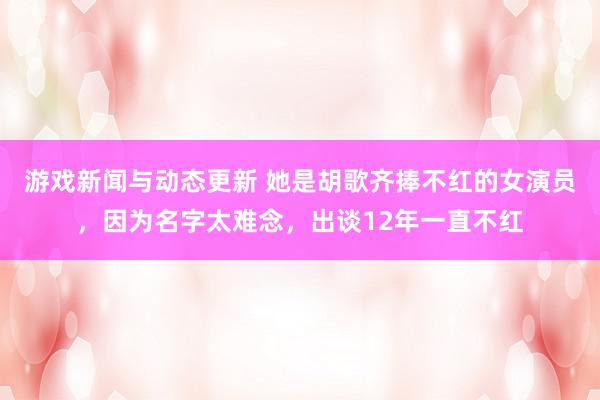 游戏新闻与动态更新 她是胡歌齐捧不红的女演员，因为名字太难念，出谈12年一直不红